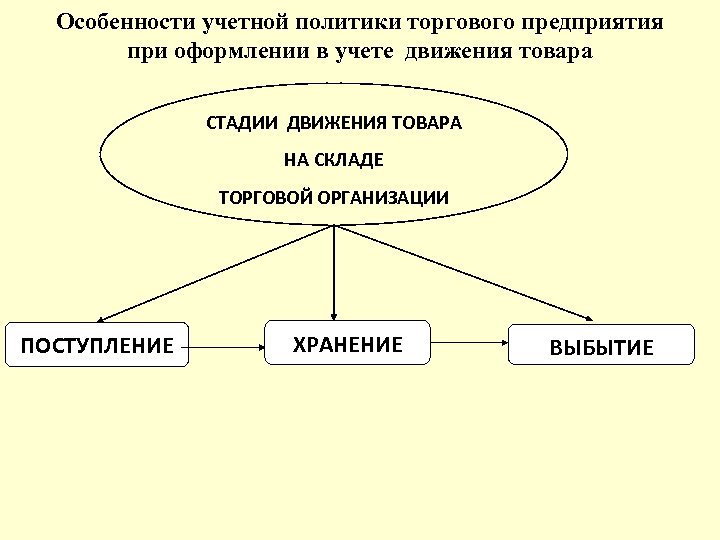 Особенности учетной политики торгового предприятия при оформлении в учете движения товара

СТАДИИ ДВИЖЕНИЯ ТОВАРА
НА СКЛАДЕ
ТОРГОВОЙ ОРГАНИЗАЦИИ

ПОСТУПЛЕНИЕ

ХРАНЕНИЕ

ВЫБЫТИЕ